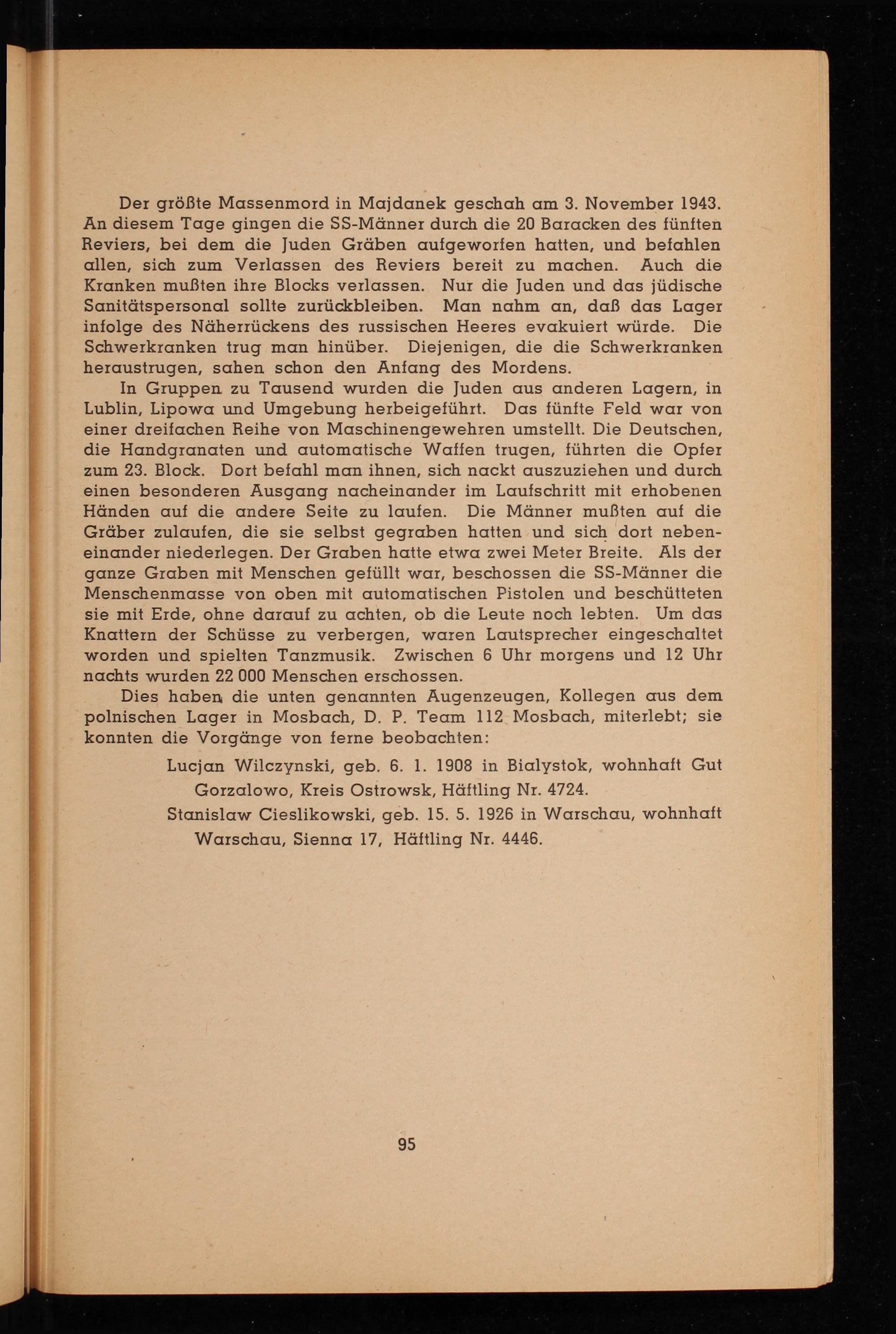 Der größte Massenmord in Majdanek geschah am 3. November 1943. An diesem Tage gingen die SS-Männer durch die 20 Baracken des fünften Reviers, bei dem die Juden Gräben aufgeworfen hatten, und befahlen allen, sich zum Verlassen des Reviers bereit zu machen. Auch die Kranken mußten ihre Blocks verlassen. Nur die Juden und das jüdische Sanitätspersonal sollte zurückbleiben. Man nahm an, daß das Lager infolge des Näherrückens des russischen Heeres evakuiert würde. Die Schwerkranken trug man hinüber. Diejenigen, die die Schwerkranken heraustrugen, sahen schon den Anfang des Mordens.

In Gruppen zu Tausend wurden die Juden aus anderen Lagern, in Lublin, Lipowa und Umgebung herbeigeführt. Das fünfte Feld war von einer dreifachen Reihe von Maschinengewehren umstellt. Die Deutschen, die Handgranaten und automatische Waffen trugen, führten die Opfer zum 23. Block. Dort befahl man ihnen, sich nackt auszuziehen und durch einen besonderen Ausgang nacheinander im Laufschritt mit erhobenen Händen auf die andere Seite zu laufen. Die Männer mußten auf die Gräber zulaufen, die sie selbst gegraben hatten und sich dort nebeneinander niederlegen. Der Graben hatte etwa zwei Meter Breite. Als der ganze Graben mit Menschen gefüllt war, beschossen die SS-Männer die Menschenmasse von oben mit automatischen Pistolen und beschütteten sie mit Erde, ohne darauf zu achten, ob die Leute noch lebten. Um das Knattern der Schüsse zu verbergen, waren Lautsprecher eingeschaltet worden und spielten Tanzmusik. Zwischen 6 Uhr morgens und 12 Uhr nachts wurden 22 000 Menschen erschossen.

Dies haben die unten genannten Augenzeugen, Kollegen aus dem polnischen Lager in Mosbach, D. P. Team 112 Mosbach, miterlebt; sie konnten die Vorgänge von ferne beobachten:

Lucjan Wilczynski, geb. 6. 1. 1908 in Bialystok, wohnhaft Gut Gorzalowo, Kreis Ostrowsk, Häftling Nr. 4724.

Stanislaw Cieslikowski, geb. 15. 5. 1926 in Warschau, wohnhaft Warschau, Sienna 17, Häftling Nr. 4446.

95